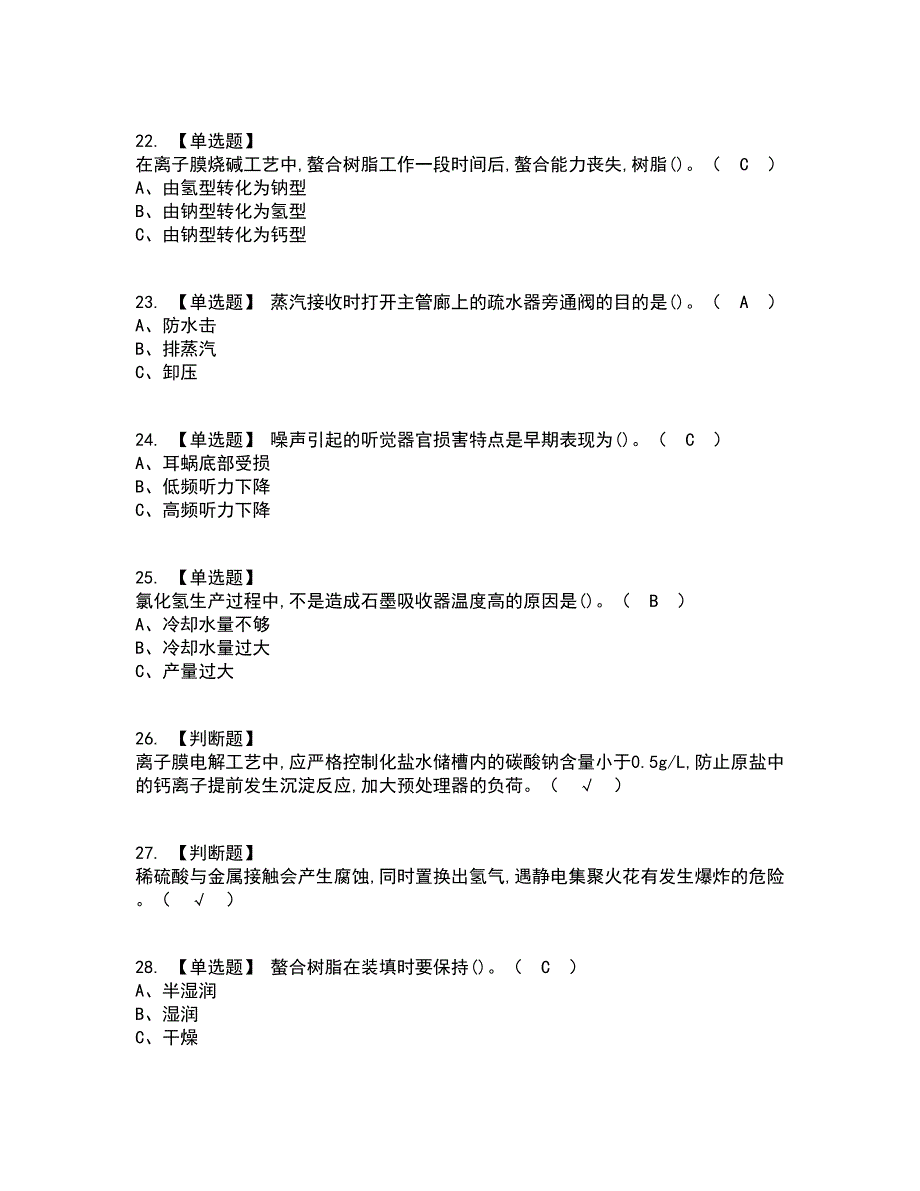 22. 【单选题】
在离子膜烧碱工艺中,螯合树脂工作一段时间后,螯合能力丧失,树脂()。（ C ）
A、由氢型转化为钠型
B、由钠型转化为氢型
C、由钠型转化为钙型

23. 【单选题】 蒸汽接收时打开主管廊上的疏水器旁通阀的目的是()。（ A ）
A、防水击
B、排蒸汽
C、卸压

24. 【单选题】 噪声引起的听觉器官损害特点是早期表现为()。（ C ）
A、耳蜗底部受损
B、低频听力下降
C、高频听力下降

25. 【单选题】
氯化氢生产过程中,不是造成石墨吸收器温度高的原因是()。（ B ）
A、冷却水量不够
B、冷却水量过大
C、产量过大

26. 【判断题】
离子膜电解工艺中,应严格控制化盐水储槽内的碳酸钠含量小于0.5g/L,防止原盐中的钙离子提前发生沉淀反应,加大预处理器的负荷。（ √ ）

27. 【判断题】
稀硫酸与金属接触会产生腐蚀,同时置换出氢气,遇静电集聚火花有发生爆炸的危险。（ √ ）

28. 【单选题】 螯合树脂在装填时要保持()。（ C ）
A、半湿润
B、湿润
C、干燥